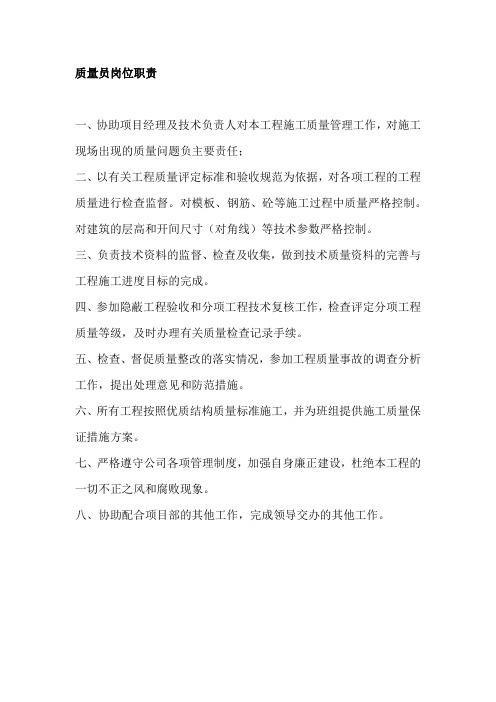 质量员岗位职责

一、协助项目经理及技术负责人对本工程施工质量管理工作，对施工现场出现的质量问题负主要责任；

二、以有关工程质量评定标准和验收规范为依据，对各项工程的工程质量进行检查监督。对模板、钢筋、砼等施工过程中质量严格控制。对建筑的层高和开间尺寸（对角线）等技术参数严格控制。

三、负责技术资料的监督、检查及收集，做到技术质量资料的完善与工程施工进度目标的完成。

四、参加隐蔽工程验收和分项工程技术复核工作，检查评定分项工程质量等级，及时办理有关质量检查记录手续。

五、检查、督促质量整改的落实情况，参加工程质量事故的调查分析工作，提出处理意见和防范措施。

六、所有工程按照优质结构质量标准施工，并为班组提供施工质量保证措施方案。

七、严格遵守公司各项管理制度，加强自身廉正建设，杜绝本工程的一切不正之风和腐败现象。

八、协助配合项目部的其他工作，完成领导交办的其他工作。